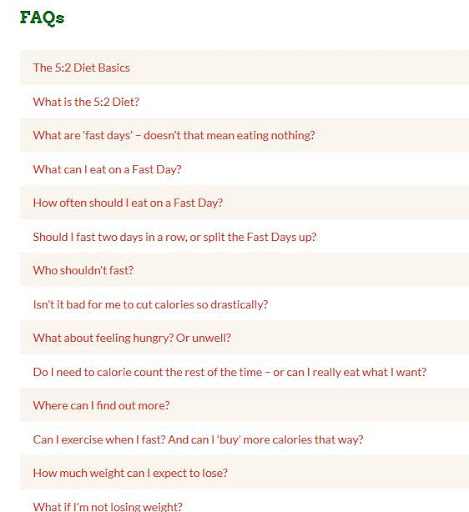 FAQs

The 5:2 Diet Basics

What is the 5:2 Diet?

What are 'fast days' – doesn't that mean eating nothing?

What can I eat on a Fast Day?

How often should I eat on a Fast Day?

Should I fast two days in a row, or split the Fast Days up?

Who shouldn't fast?

Isn't it bad for me to cut calories so drastically?

What about feeling hungry? Or unwell?

Do I need to calorie count the rest of the time – or can I really eat what I want?

Where can I find out more?

Can I exercise when I fast? And can I 'buy' more calories that way?

How much weight can I expect to lose?

What if I'm not losing weight?